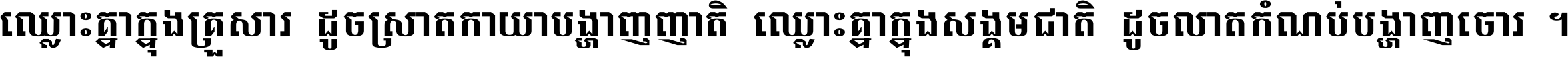 ឈ្លោះគ្នាក្នុងគ្រួសារ ដូចស្រាតកាយាបង្ហាញញាតិ ឈ្លោះគ្នាក្នុងសង្គមជាតិ ដូចលាតកំណប់បង្ហាញចោរ ។